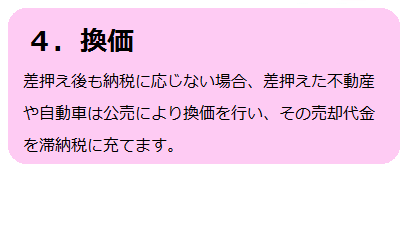 ４．換価

差押え後も納税に応じない場合、差押えた不動産や自動車は公売により換価を行い、その売却代金を滞納税に充てます。